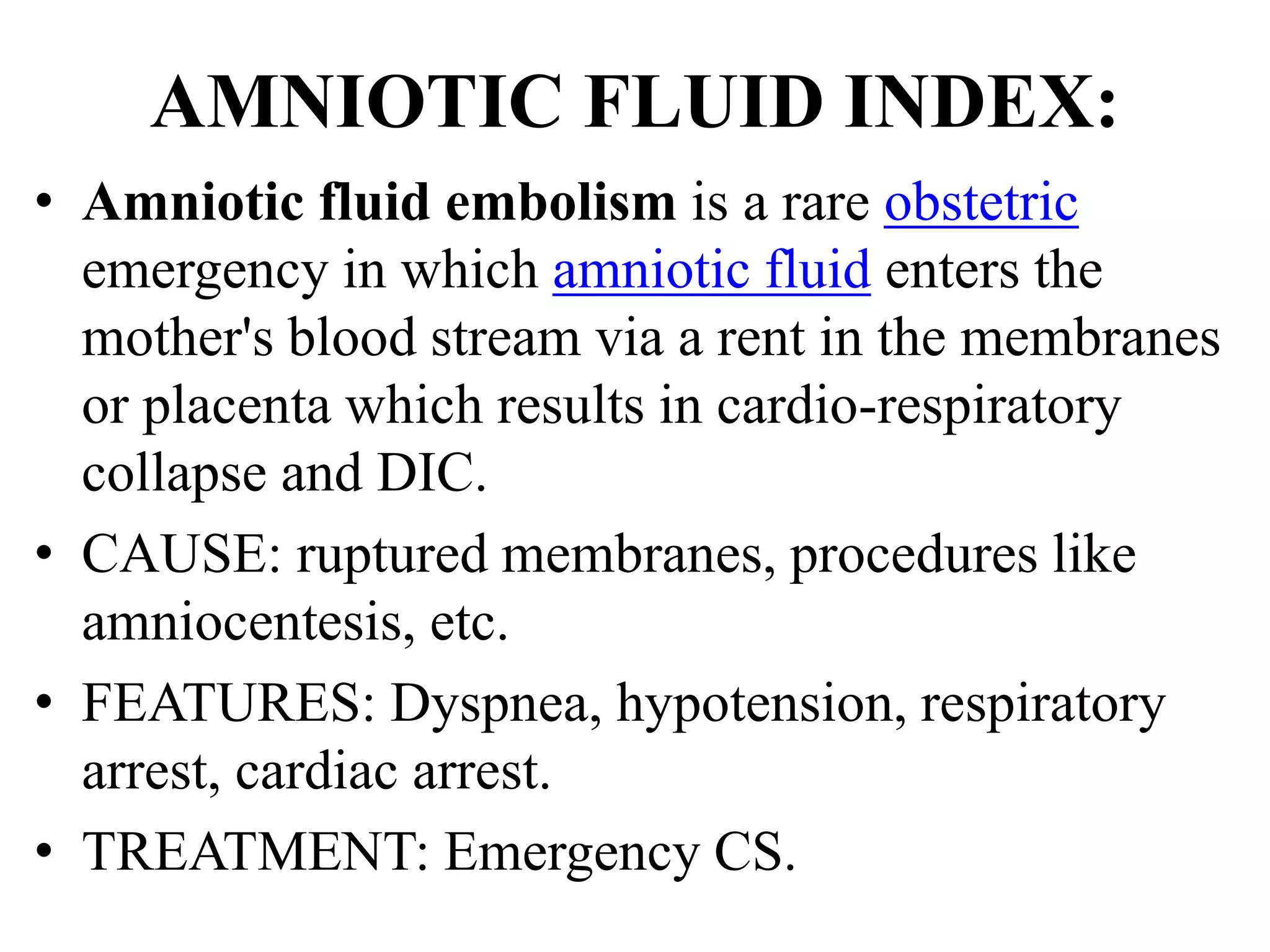 AMNIOTIC FLUID INDEX:

• Amniotic fluid embolism is a rare obstetric emergency in which amniotic fluid enters the mother's blood stream via a rent in the membranes or placenta which results in cardio-respiratory collapse and DIC.
• CAUSE: ruptured membranes, procedures like amniocentesis, etc.
• FEATURES: Dyspnea, hypotension, respiratory arrest, cardiac arrest.
• TREATMENT: Emergency CS.